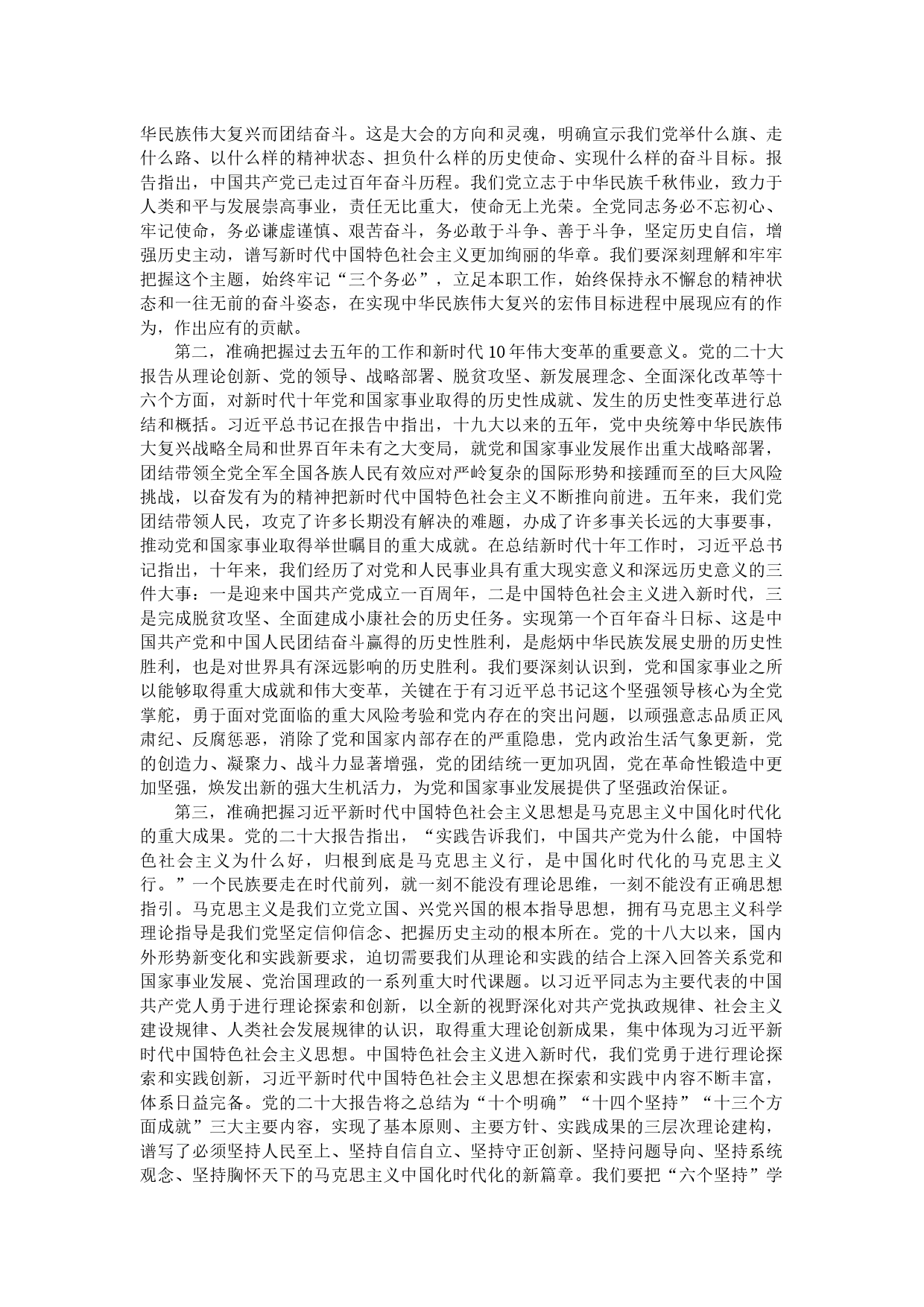 华民族伟大复兴而团结奋斗。这是大会的方向和灵魂，明确宣示我们党举什么旗、走什么路、以什么样的精神状态、担负什么样的历史使命、实现什么样的奋斗目标。报告指出，中国共产党已走过百年奋斗历程。我们党立志于中华民族千秋伟业，致力于人类和平与发展崇高事业，责任无比重大，使命无上光荣。全党同志务必不忘初心、牢记使命，务必谦虚谨慎、艰苦奋斗，务必敢于斗争、善于斗争，坚定历史自信，增强历史主动，谱写新时代中国特色社会主义更加绚丽的华章。我们要深刻理解和牢牢把握这个主题，始终牢记“三个务必”，立足本职工作，始终保持永不懈怠的精神状态和一往无前的奋斗姿态，在实现中华民族伟大复兴的宏伟目标进程中展现应有的作为，作出应有的贡献。

第二，准确把握过去五年的工作和新时代10年伟大变革的重要意义。党的二十大报告从理论创新、党的领导、战略部署、脱贫攻坚、新发展理念、全面深化改革等十六个方面，对新时代十年党和国家事业取得的历史性成就、发生的历史性变革进行总结和概括。习近平总书记在报告中指出，十九大以来的五年，党中央统筹中华民族伟大复兴战略全局和世界百年未有之大变局，就党和国家事业发展作出重大战略部署，团结带领全党全军全国各族人民有效应对严峻复杂的国际形势和接踵而至的巨大风险挑战，以奋发有为的精神把新时代中国特色社会主义不断推向前进。五年来，我们党团结带领人民，攻克了许多长期没有解决的难题，办成了许多事关长远的大事要事，推动党和国家事业取得举世瞩目的重大成就。在总结新时代十年工作时，习近平总书记指出，十年来，我们经历了对党和人民事业具有重大现实意义和深远历史意义的三件大事：一是迎来中国共产党成立一百周年，二是中国特色社会主义进入新时代，三是完成脱贫攻坚、全面建成小康社会的历史任务。实现第一个百年奋斗日标、这是中国共产党和中国人民团结奋斗赢得的历史性胜利，是彪炳中华民族发展史册的历史性胜利，也是对世界具有深远影响的历史胜利。我们要深刻认识到，党和国家事业之所以能够取得重大成就和伟大变革，关键在于有习近平总书记这个坚强领导核心为全党掌舵，勇于面对党面临的重大风险考验和党内存在的突出问题，以顽强意志品质正风肃纪、反腐惩恶，消除了党和国家内部存在的严重隐患，党内政治生活气象更新，党的创造力、凝聚力、战斗力显著增强，党的团结统一更加巩固，党在革命性锻造中更加坚强，焕发出新的强大生机活力，为党和国家事业发展提供了坚强政治保证。

第三，准确把握习近平新时代中国特色社会主义思想是马克思主义中国化时代化的重大成果。党的二十大报告指出，“实践告诉我们，中国共产党为什么能，中国特色社会主义为什么好，归根到底是马克思主义行，是中国化时代化的马克思主义行。”一个民族要走在时代前列，就一刻不能没有理论思维，一刻不能没有正确思想指引。马克思主义是我们立党立国、兴党兴国的根本指导思想，拥有马克思主义科学理论指导是我们党坚定信仰信念、把握历史主动的根本所在。党的十八大以来，国内外形势新变化和实践新要求，迫切需要我们从理论和实践的结合上深入回答关系党和国家事业发展、党治国理政的一系列重大时代课题。以习近平同志为主要代表的中国共产党人勇于进行理论探索和创新，以全新的视野深化对共产党执政规律、社会主义建设规律、人类社会发展规律的认识，取得重大理论创新成果，集中体现为习近平新时代中国特色社会主义思想。中国特色社会主义进入新时代，我们党勇于进行理论探索和实践创新，习近平新时代中国特色社会主义思想在探索和实践中内容不断丰富，体系日益完备。党的二十大报告将之总结为“十个明确”“十四个坚持”“十三个方面成就”三大主要内容，实现了基本原则、主要方针、实践成果的三层次理论建构，谱写了必须坚持人民至上、坚持自信自立、坚持守正创新、坚持问题导向、坚持系统观念、坚持胸怀天下的马克思主义中国化时代化的新篇章。我们要把“六个坚持”学